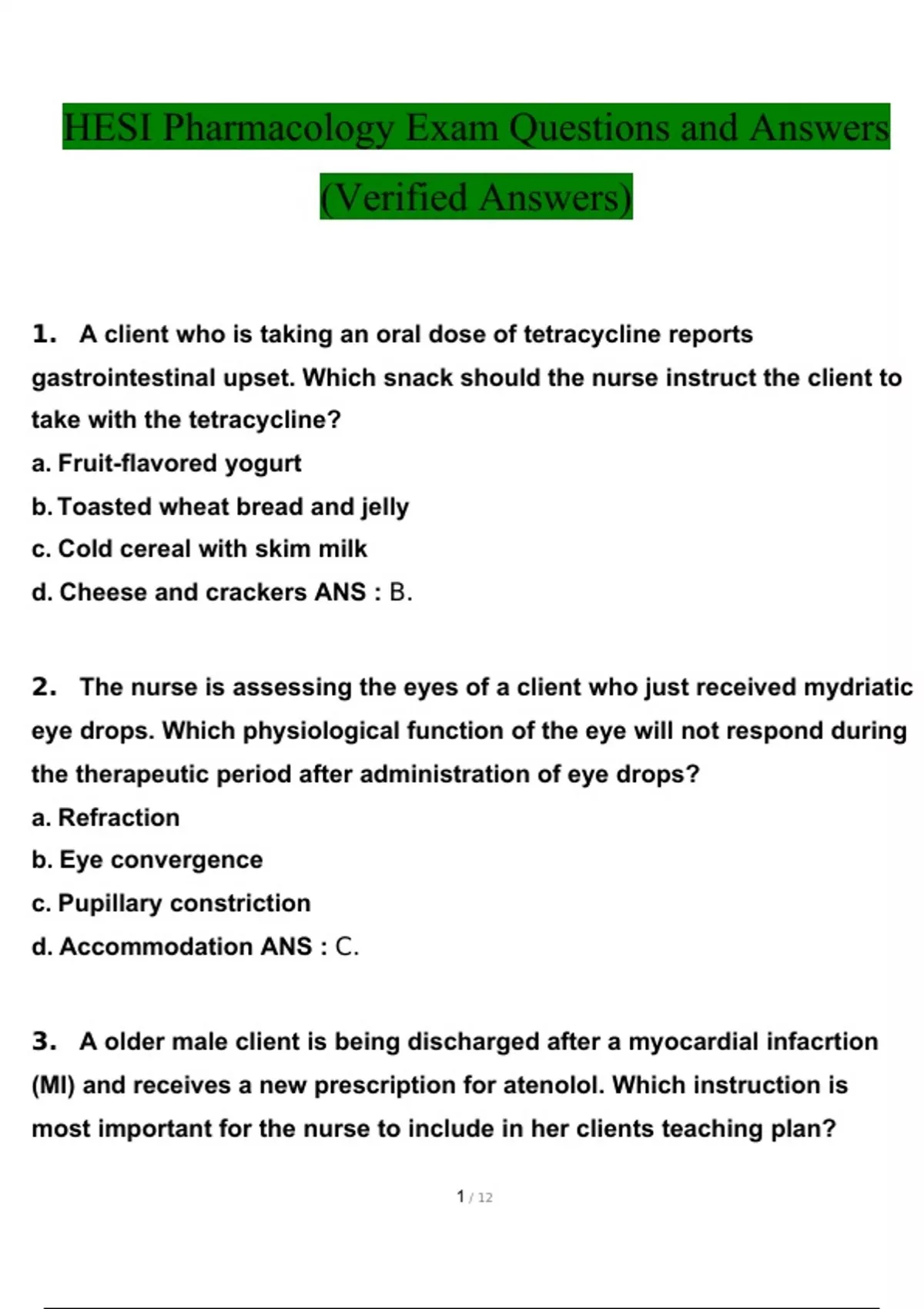 HESI Pharmacology Exam Questions and Answers (Verified Answers)

1. A client who is taking an oral dose of tetracycline reports gastrointestinal upset. Which snack should the nurse instruct the client to take with the tetracycline?
a. Fruit-flavored yogurt
b. Toasted wheat bread and jelly
c. Cold cereal with skim milk
d. Cheese and crackers ANS : B.

2. The nurse is assessing the eyes of a client who just received mydriatic eye drops. Which physiological function of the eye will not respond during the therapeutic period after administration of eye drops?
a. Refraction
b. Eye convergence
c. Pupillary constriction
d. Accommodation ANS : C.

3. A older male client is being discharged after a myocardial infacrtion (MI) and receives a new prescription for atenolol. Which instruction is most important for the nurse to include in her clients teaching plan?

1 / 12